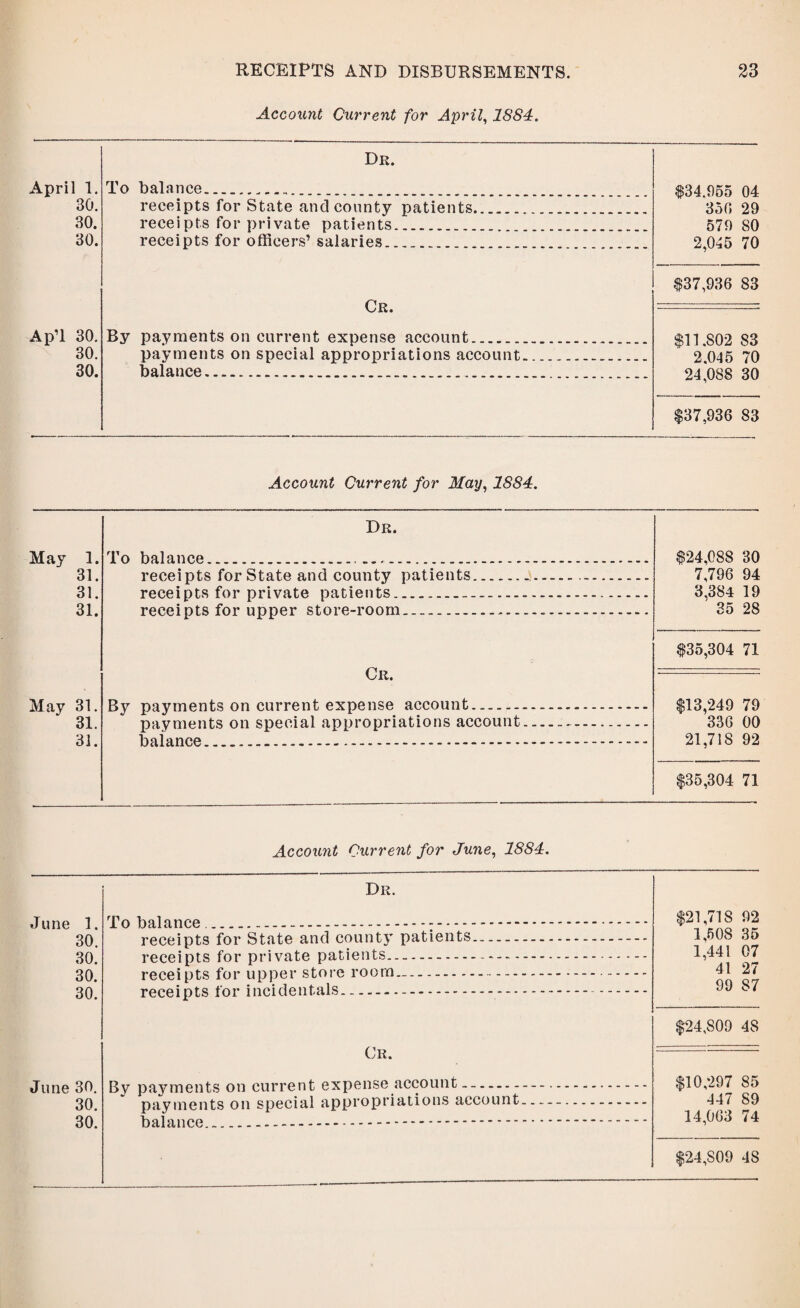 RECEIPTS AND DISBURSEMENTS. 23

Account Current for April, 1884.

| | Dr. | |
|---|---|---|
| April 1. | To balance | $34,955 04 |
| 30. | receipts for State and county patients | 356 29 |
| 30. | receipts for private patients | 579 80 |
| 30. | receipts for officers' salaries | 2,045 70 |
| | | $37,936 83 |
| | Cr. | |
| Ap'l 30. | By payments on current expense account | $11,802 83 |
| 30. | payments on special appropriations account | 2,045 70 |
| 30. | balance | 24,088 30 |
| | | $37,936 83 |

Account Current for May, 1884.

| | Dr. | |
|---|---|---|
| May 1. | To balance | $24,088 30 |
| 31. | receipts for State and county patients | 7,796 94 |
| 31. | receipts for private patients | 3,384 19 |
| 31. | receipts for upper store-room | 35 28 |
| | | $35,304 71 |
| | Cr. | |
| May 31. | By payments on current expense account | $13,249 79 |
| 31. | payments on special appropriations account | 336 00 |
| 31. | balance | 21,718 92 |
| | | $35,304 71 |

Account Current for June, 1884.

| | Dr. | |
|---|---|---|
| June 1. | To balance | $21,718 92 |
| 30. | receipts for State and county patients | 1,508 35 |
| 30. | receipts for private patients | 1,441 07 |
| 30. | receipts for upper store room | 41 27 |
| 30. | receipts for incidentals | 99 87 |
| | | $24,809 48 |
| | Cr. | |
| June 30. | By payments on current expense account | $10,297 85 |
| 30. | payments on special appropriations account | 447 89 |
| 30. | balance | 14,063 74 |
| | | $24,809 48 |